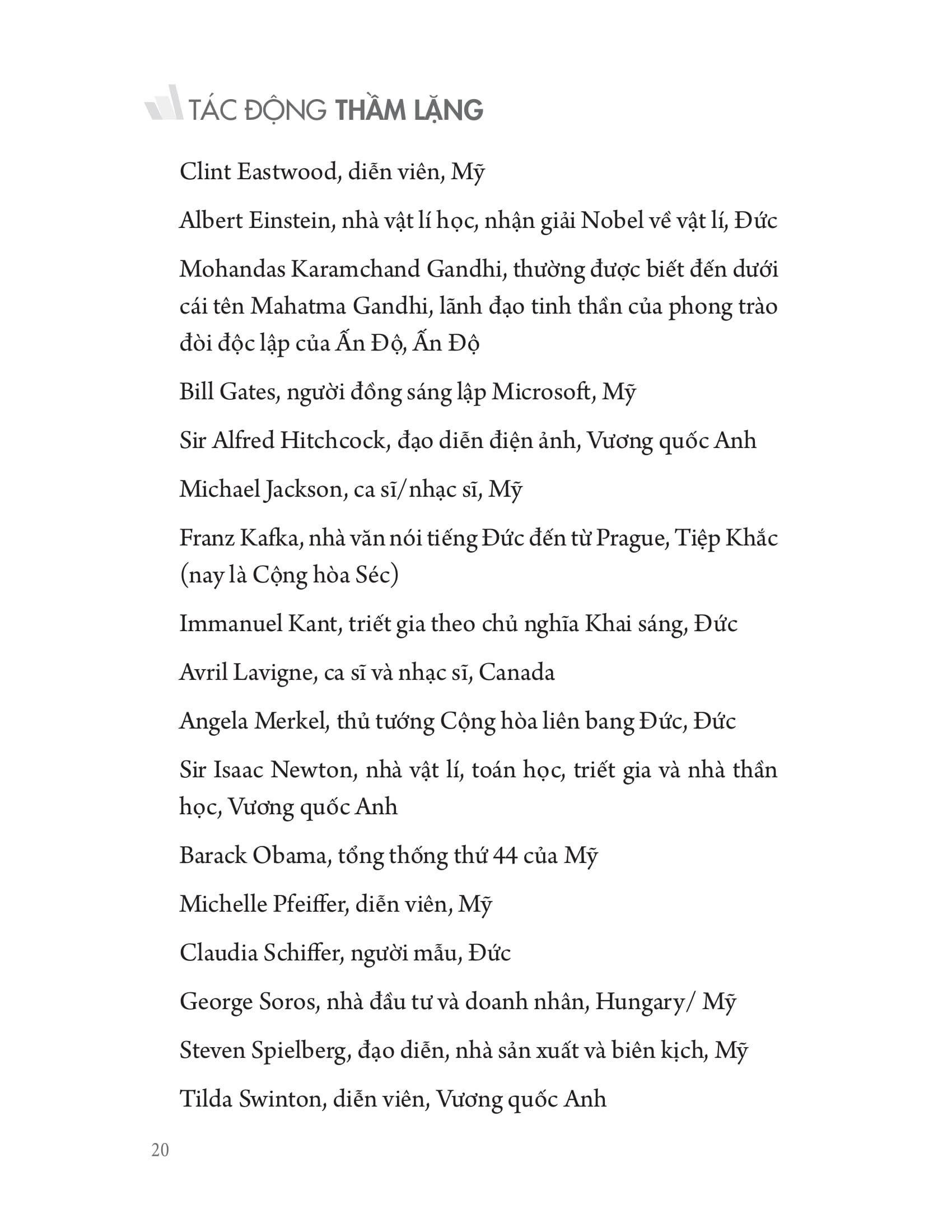 TÁC ĐỘNG THẦM LẶNG

Clint Eastwood, diễn viên, Mỹ

Albert Einstein, nhà vật lí học, nhận giải Nobel về vật lí, Đức

Mohandas Karamchand Gandhi, thường được biết đến dưới cái tên Mahatma Gandhi, lãnh đạo tinh thần của phong trào đòi độc lập của Ấn Độ, Ấn Độ

Bill Gates, người đồng sáng lập Microsoft, Mỹ

Sir Alfred Hitchcock, đạo diễn điện ảnh, Vương quốc Anh

Michael Jackson, ca sĩ/nhạc sĩ, Mỹ

Franz Kafka, nhà văn nói tiếng Đức đến từ Prague, Tiệp Khắc (nay là Cộng hòa Séc)

Immanuel Kant, triết gia theo chủ nghĩa Khai sáng, Đức

Avril Lavigne, ca sĩ và nhạc sĩ, Canada

Angela Merkel, thủ tướng Cộng hòa liên bang Đức, Đức

Sir Isaac Newton, nhà vật lí, toán học, triết gia và nhà thần học, Vương quốc Anh

Barack Obama, tổng thống thứ 44 của Mỹ

Michelle Pfeiffer, diễn viên, Mỹ

Claudia Schiffer, người mẫu, Đức

George Soros, nhà đầu tư và doanh nhân, Hungary/ Mỹ

Steven Spielberg, đạo diễn, nhà sản xuất và biên kịch, Mỹ

Tilda Swinton, diễn viên, Vương quốc Anh

20